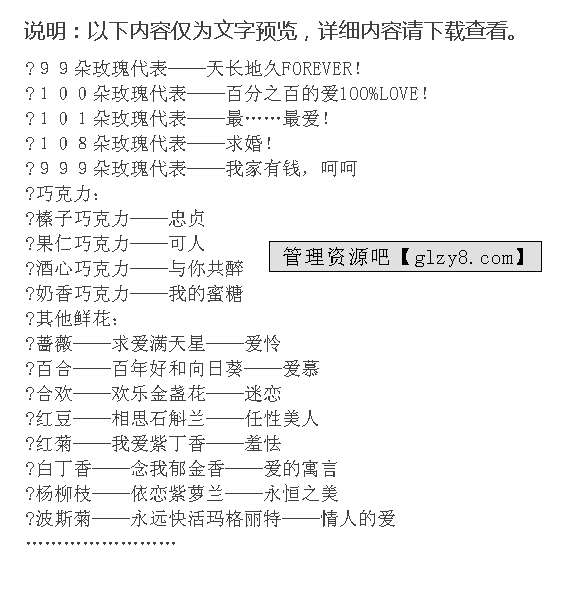 说明：以下内容仅为文字预览，详细内容请下载查看。

?９９朵玫瑰代表——天长地久FOREVER!
?１００朵玫瑰代表——百分之百的爱100%LOVE!
?１０１朵玫瑰代表——最……最爱!
?１０８朵玫瑰代表——求婚!
?９９９朵玫瑰代表——我家有钱，呵呵
?巧克力：
?榛子巧克力——忠贞
?果仁巧克力——可人
?酒心巧克力——与你共醉
?奶香巧克力——我的蜜糖
?其他鲜花：
?蔷薇——求爱满天星——爱怜
?百合——百年好和向日葵——爱慕
?合欢——欢乐金盏花——迷恋
?红豆——相思石斛兰——任性美人
?红菊——我爱紫丁香——羞怯
?白丁香——念我郁金香——爱的寓言
?杨柳枝——依恋紫萝兰——永恒之美
?波斯菊——永远快活玛格丽特——情人的爱
……………………

管理资源吧【glzy8.com】